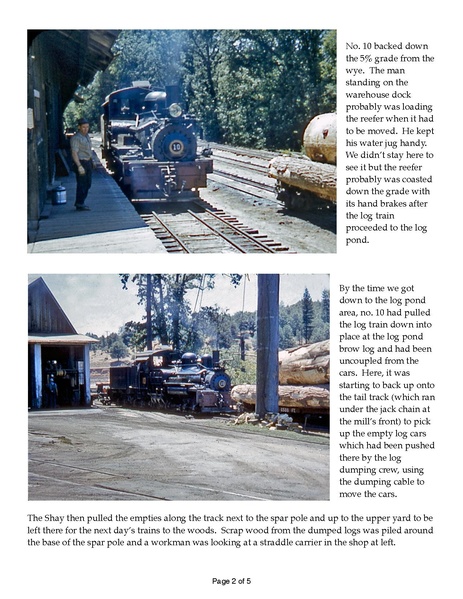 10

No. 10 backed down the 5% grade from the wye. The man standing on the warehouse dock probably was loading the reefer when it had to be moved. He kept his water jug handy. We didn't stay here to see it but the reefer probably was coasted down the grade with its hand brakes after the log train proceeded to the log pond.

By the time we got down to the log pond area, no. 10 had pulled the log train down into place at the log pond brow log and had been uncoupled from the cars. Here, it was starting to back up onto the tail track (which ran under the jack chain at the mill's front) to pick up the empty log cars which had been pushed there by the log dumping crew, using the dumping cable to move the cars.

The Shay then pulled the empties along the track next to the spar pole and up to the upper yard to be left there for the next day's trains to the woods. Scrap wood from the dumped logs was piled around the base of the spar pole and a workman was looking at a straddle carrier in the shop at left.

Page 2 of 5